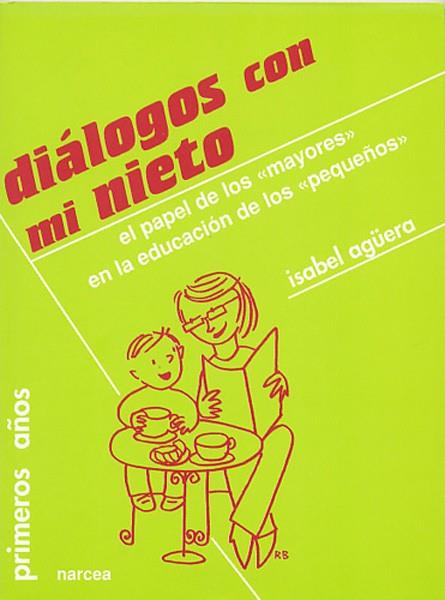 diálogos con mi nieto

el papel de los «mayores» en la educación de los «pequeños»

isabel agüera

RB

primeros años

narcea